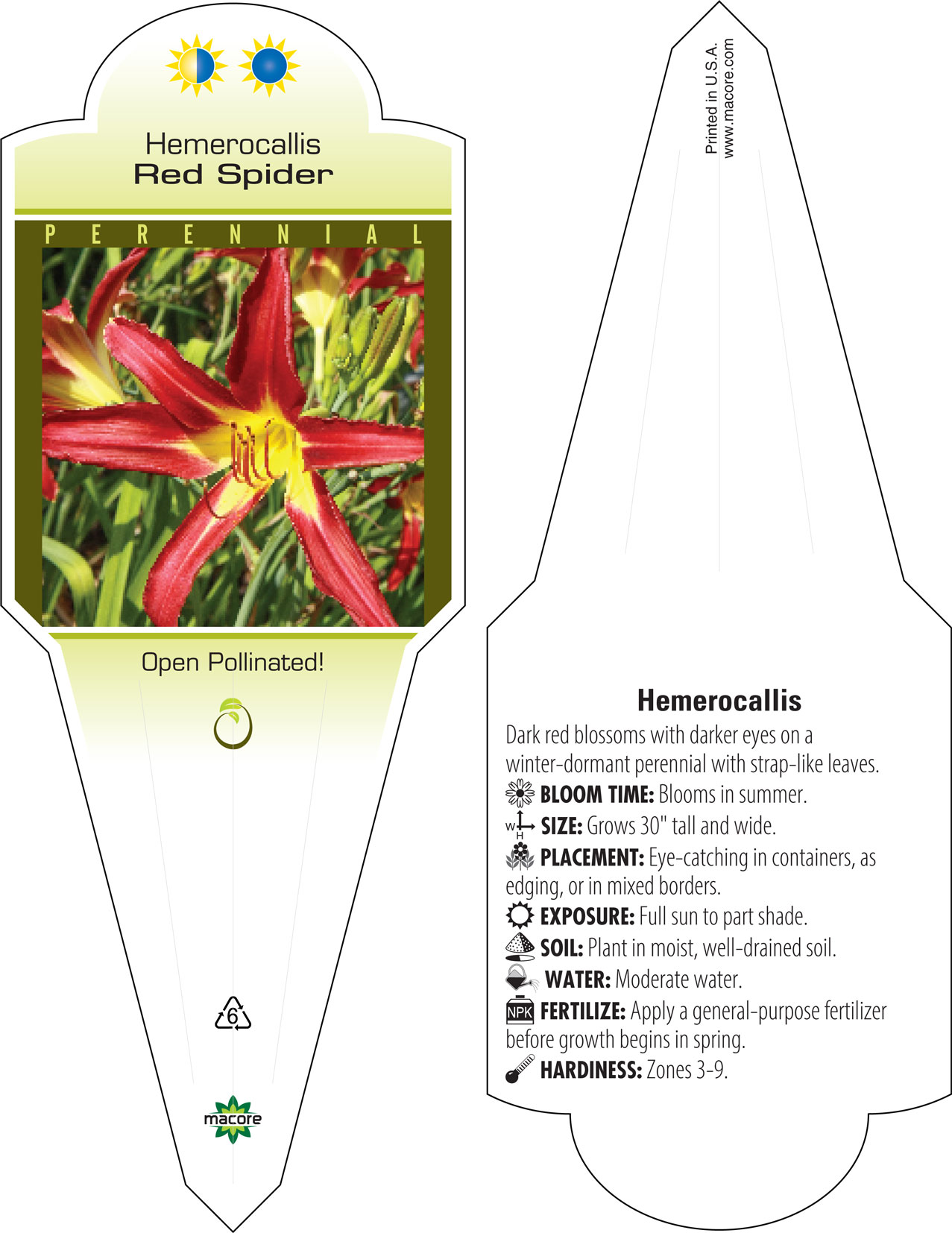 Hemerocallis
Red Spider

PERENNIAL

Open Pollinated!

6

macore

Printed in U.S.A.
www.macore.com

Hemerocallis

Dark red blossoms with darker eyes on a winter-dormant perennial with strap-like leaves.
BLOOM TIME: Blooms in summer.
W H SIZE: Grows 30" tall and wide.
PLACEMENT: Eye-catching in containers, as edging, or in mixed borders.
EXPOSURE: Full sun to part shade.
SOIL: Plant in moist, well-drained soil.
WATER: Moderate water.
NPK FERTILIZE: Apply a general-purpose fertilizer before growth begins in spring.
HARDINESS: Zones 3-9.